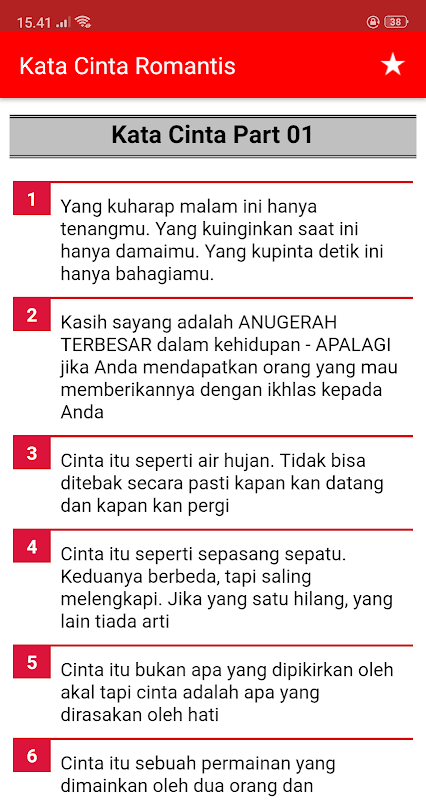 15.41 38

Kata Cinta Romantis

Kata Cinta Part 01

1
Yang kuharap malam ini hanya tenangmu. Yang kuinginkan saat ini hanya damaimu. Yang kupinta detik ini hanya bahagiamu.

2
Kasih sayang adalah ANUGERAH TERBESAR dalam kehidupan - APALAGI jika Anda mendapatkan orang yang mau memberikannya dengan ikhlas kepada Anda

3
Cinta itu seperti air hujan. Tidak bisa ditebak secara pasti kapan kan datang dan kapan kan pergi

4
Cinta itu seperti sepasang sepatu. Keduanya berbeda, tapi saling melengkapi. Jika yang satu hilang, yang lain tiada arti

5
Cinta itu bukan apa yang dipikirkan oleh akal tapi cinta adalah apa yang dirasakan oleh hati

6
Cinta itu sebuah permainan yang dimainkan oleh dua orang dan